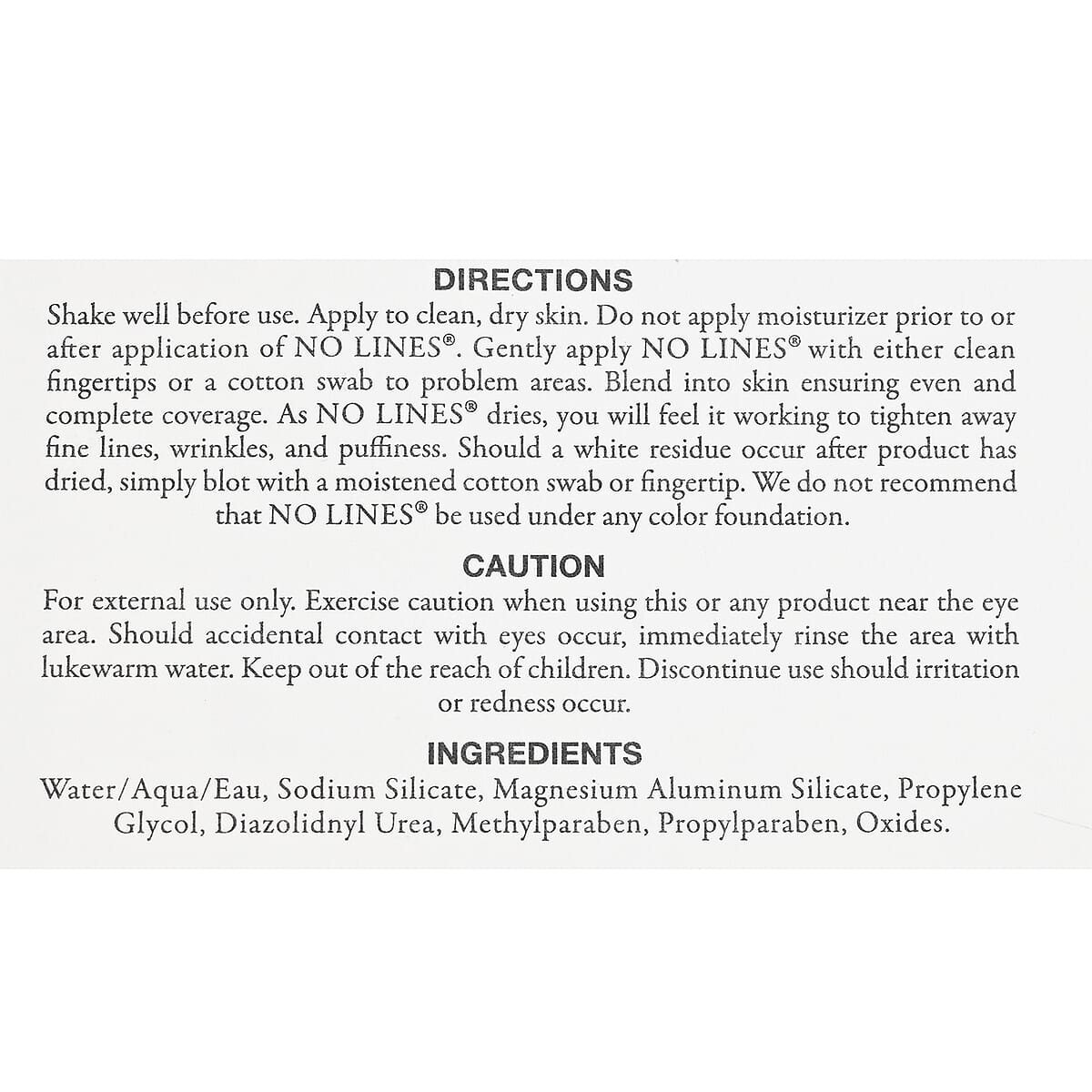 DIRECTIONS

Shake well before use. Apply to clean, dry skin. Do not apply moisturizer prior to or after application of NO LINES®. Gently apply NO LINES® with either clean fingertips or a cotton swab to problem areas. Blend into skin ensuring even and complete coverage. As NO LINES® dries, you will feel it working to tighten away fine lines, wrinkles, and puffiness. Should a white residue occur after product has dried, simply blot with a moistened cotton swab or fingertip. We do not recommend that NO LINES® be used under any color foundation.

CAUTION

For external use only. Exercise caution when using this or any product near the eye area. Should accidental contact with eyes occur, immediately rinse the area with lukewarm water. Keep out of the reach of children. Discontinue use should irritation or redness occur.

INGREDIENTS

Water/Aqua/Eau, Sodium Silicate, Magnesium Aluminum Silicate, Propylene Glycol, Diazolidnyl Urea, Methylparaben, Propylparaben, Oxides.